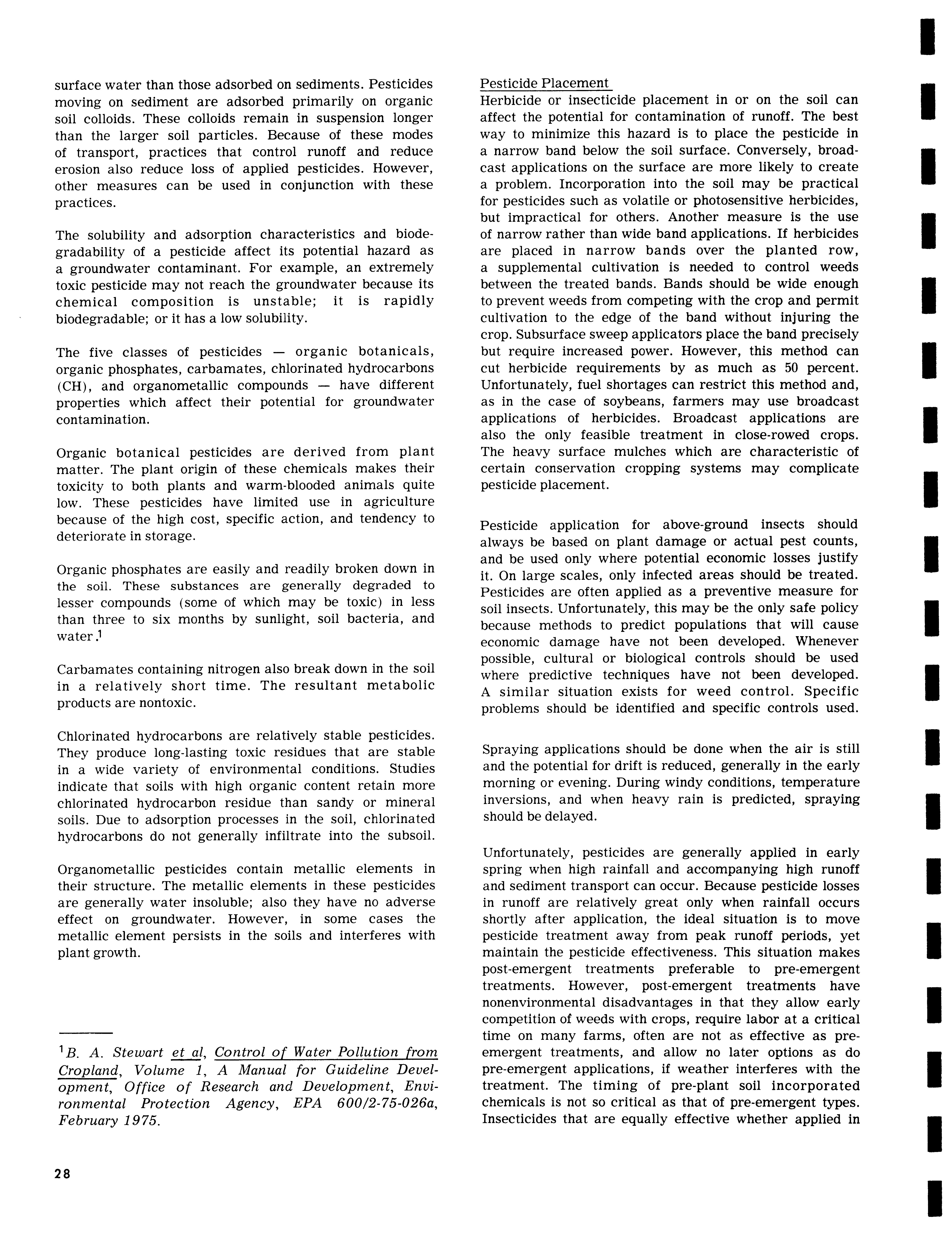 surface water than those adsorbed on sediments. Pesticides moving on sediment are adsorbed primarily on organic soil colloids. These colloids remain in suspension longer than the larger soil particles. Because of these modes of transport, practices that control runoff and reduce erosion also reduce loss of applied pesticides. However, other measures can be used in conjunction with these practices.

The solubility and adsorption characteristics and biodegradability of a pesticide affect its potential hazard as a groundwater contaminant. For example, an extremely toxic pesticide may not reach the groundwater because its chemical composition is unstable; it is rapidly biodegradable; or it has a low solubility.

The five classes of pesticides — organic botanicals, organic phosphates, carbamates, chlorinated hydrocarbons (CH), and organometallic compounds — have different properties which affect their potential for groundwater contamination.

Organic botanical pesticides are derived from plant matter. The plant origin of these chemicals makes their toxicity to both plants and warm-blooded animals quite low. These pesticides have limited use in agriculture because of the high cost, specific action, and tendency to deteriorate in storage.

Organic phosphates are easily and readily broken down in the soil. These substances are generally degraded to lesser compounds (some of which may be toxic) in less than three to six months by sunlight, soil bacteria, and water.$^1$

Carbamates containing nitrogen also break down in the soil in a relatively short time. The resultant metabolic products are nontoxic.

Chlorinated hydrocarbons are relatively stable pesticides. They produce long-lasting toxic residues that are stable in a wide variety of environmental conditions. Studies indicate that soils with high organic content retain more chlorinated hydrocarbon residue than sandy or mineral soils. Due to adsorption processes in the soil, chlorinated hydrocarbons do not generally infiltrate into the subsoil.

Organometallic pesticides contain metallic elements in their structure. The metallic elements in these pesticides are generally water insoluble; also they have no adverse effect on groundwater. However, in some cases the metallic element persists in the soils and interferes with plant growth.

$^1$B. A. Stewart et al, Control of Water Pollution from Cropland, Volume 1, A Manual for Guideline Development, Office of Research and Development, Environmental Protection Agency, EPA 600/2-75-026a, February 1975.

28

Pesticide Placement
Herbicide or insecticide placement in or on the soil can affect the potential for contamination of runoff. The best way to minimize this hazard is to place the pesticide in a narrow band below the soil surface. Conversely, broadcast applications on the surface are more likely to create a problem. Incorporation into the soil may be practical for pesticides such as volatile or photosensitive herbicides, but impractical for others. Another measure is the use of narrow rather than wide band applications. If herbicides are placed in narrow bands over the planted row, a supplemental cultivation is needed to control weeds between the treated bands. Bands should be wide enough to prevent weeds from competing with the crop and permit cultivation to the edge of the band without injuring the crop. Subsurface sweep applicators place the band precisely but require increased power. However, this method can cut herbicide requirements by as much as 50 percent. Unfortunately, fuel shortages can restrict this method and, as in the case of soybeans, farmers may use broadcast applications of herbicides. Broadcast applications are also the only feasible treatment in close-rowed crops. The heavy surface mulches which are characteristic of certain conservation cropping systems may complicate pesticide placement.

Pesticide application for above-ground insects should always be based on plant damage or actual pest counts, and be used only where potential economic losses justify it. On large scales, only infected areas should be treated. Pesticides are often applied as a preventive measure for soil insects. Unfortunately, this may be the only safe policy because methods to predict populations that will cause economic damage have not been developed. Whenever possible, cultural or biological controls should be used where predictive techniques have not been developed. A similar situation exists for weed control. Specific problems should be identified and specific controls used.

Spraying applications should be done when the air is still and the potential for drift is reduced, generally in the early morning or evening. During windy conditions, temperature inversions, and when heavy rain is predicted, spraying should be delayed.

Unfortunately, pesticides are generally applied in early spring when high rainfall and accompanying high runoff and sediment transport can occur. Because pesticide losses in runoff are relatively great only when rainfall occurs shortly after application, the ideal situation is to move pesticide treatment away from peak runoff periods, yet maintain the pesticide effectiveness. This situation makes post-emergent treatments preferable to pre-emergent treatments. However, post-emergent treatments have nonenvironmental disadvantages in that they allow early competition of weeds with crops, require labor at a critical time on many farms, often are not as effective as pre-emergent treatments, and allow no later options as do pre-emergent applications, if weather interferes with the treatment. The timing of pre-plant soil incorporated chemicals is not so critical as that of pre-emergent types. Insecticides that are equally effective whether applied in